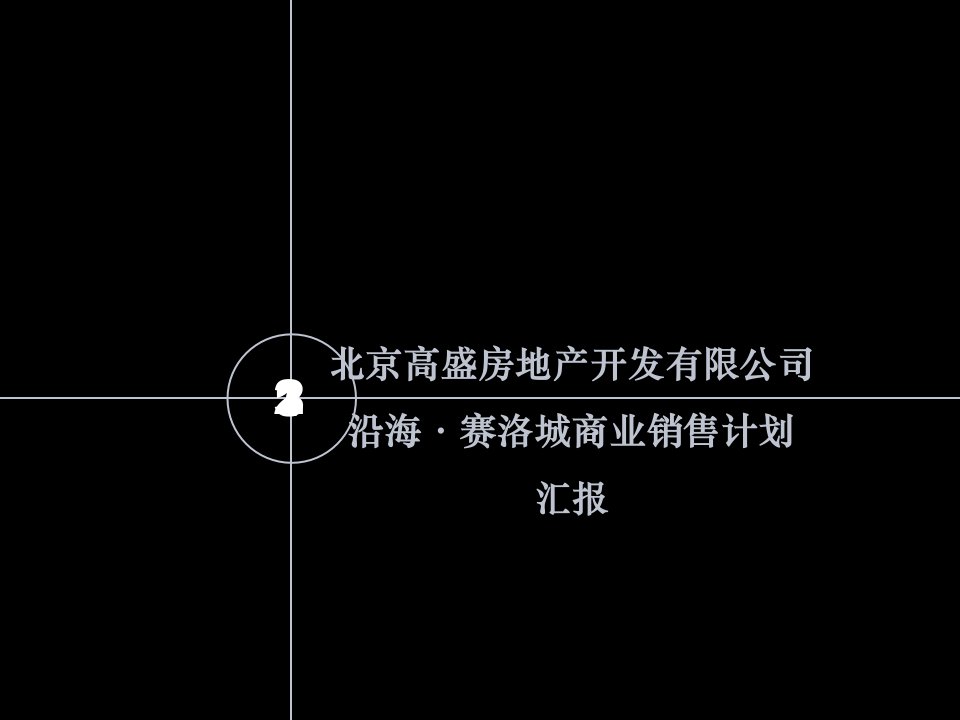 2

北京高盛房地产开发有限公司
沿海·赛洛城商业销售计划
汇报